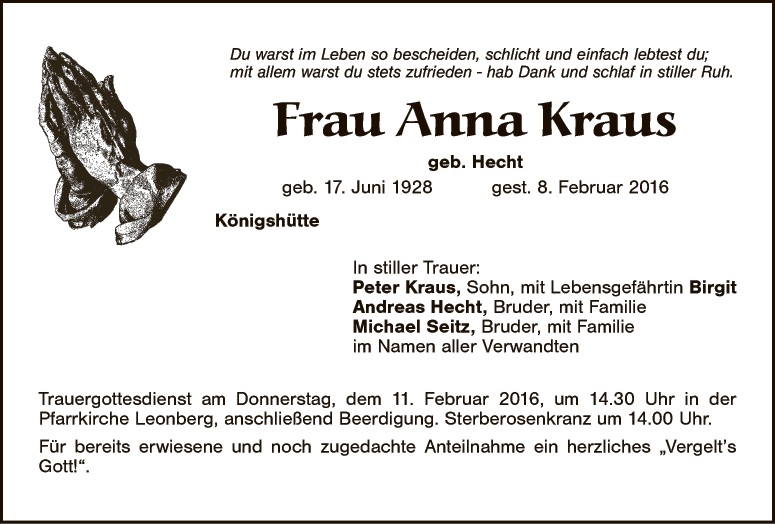 Du warst im Leben so bescheiden, schlicht und einfach lebtest du;
mit allem warst du stets zufrieden - hab Dank und schlaf in stiller Ruh.

Frau Anna Kraus

geb. Hecht

geb. 17. Juni 1928 gest. 8. Februar 2016

Königshütte

In stiller Trauer:
Peter Kraus, Sohn, mit Lebensgefährtin Birgit
Andreas Hecht, Bruder, mit Familie
Michael Seitz, Bruder, mit Familie
im Namen aller Verwandten

Trauergottesdienst am Donnerstag, dem 11. Februar 2016, um 14.30 Uhr in der Pfarrkirche Leonberg, anschließend Beerdigung. Sterberosenkranz um 14.00 Uhr.

Für bereits erwiesene und noch zugedachte Anteilnahme ein herzliches „Vergelt's Gott!“.